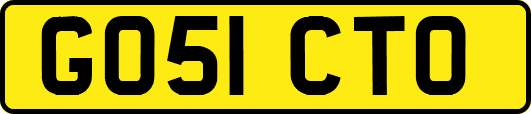 GO51 CTO